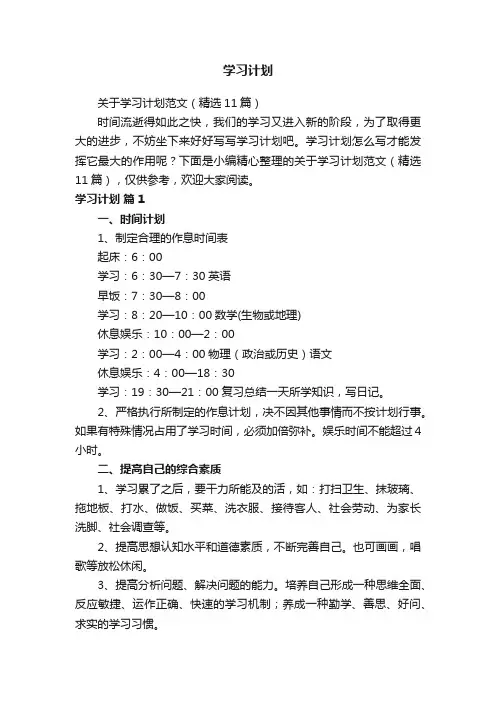 学习计划

关于学习计划范文（精选11篇）

时间流逝得如此之快，我们的学习又进入新的阶段，为了取得更大的进步，不妨坐下来好好写写学习计划吧。学习计划怎么写才能发挥它最大的作用呢？下面是小编精心整理的关于学习计划范文（精选11篇），仅供参考，欢迎大家阅读。

学习计划 篇1

一、时间计划

1、制定合理的作息时间表

起床：6：00

学习：6：30—7：30 英语

早饭：7：30—8：00

学习：8：20—10：00 数学(生物或地理)

休息娱乐：10：00—2：00

学习：2：00—4：00 物理（政治或历史）语文

休息娱乐：4：00—18：30

学习：19：30—21：00 复习总结一天所学知识，写日记。

2、严格执行所制定的作息计划，决不因其他事情而不按计划行事。如果有特殊情况占用了学习时间，必须加倍弥补。娱乐时间不能超过4小时。

二、提高自己的综合素质

1、学习累了之后，要干力所能及的活，如：打扫卫生、抹玻璃、拖地板、打水、做饭、买菜、洗衣服、接待客人、社会劳动、为家长洗脚、社会调查等。

2、提高思想认知水平和道德素质，不断完善自己。也可画画，唱歌等放松休闲。

3、提高分析问题、解决问题的能力。培养自己形成一种思维全面、反应敏捷、运作正确、快速的学习机制；养成一种勤学、善思、好问、求实的学习习惯。